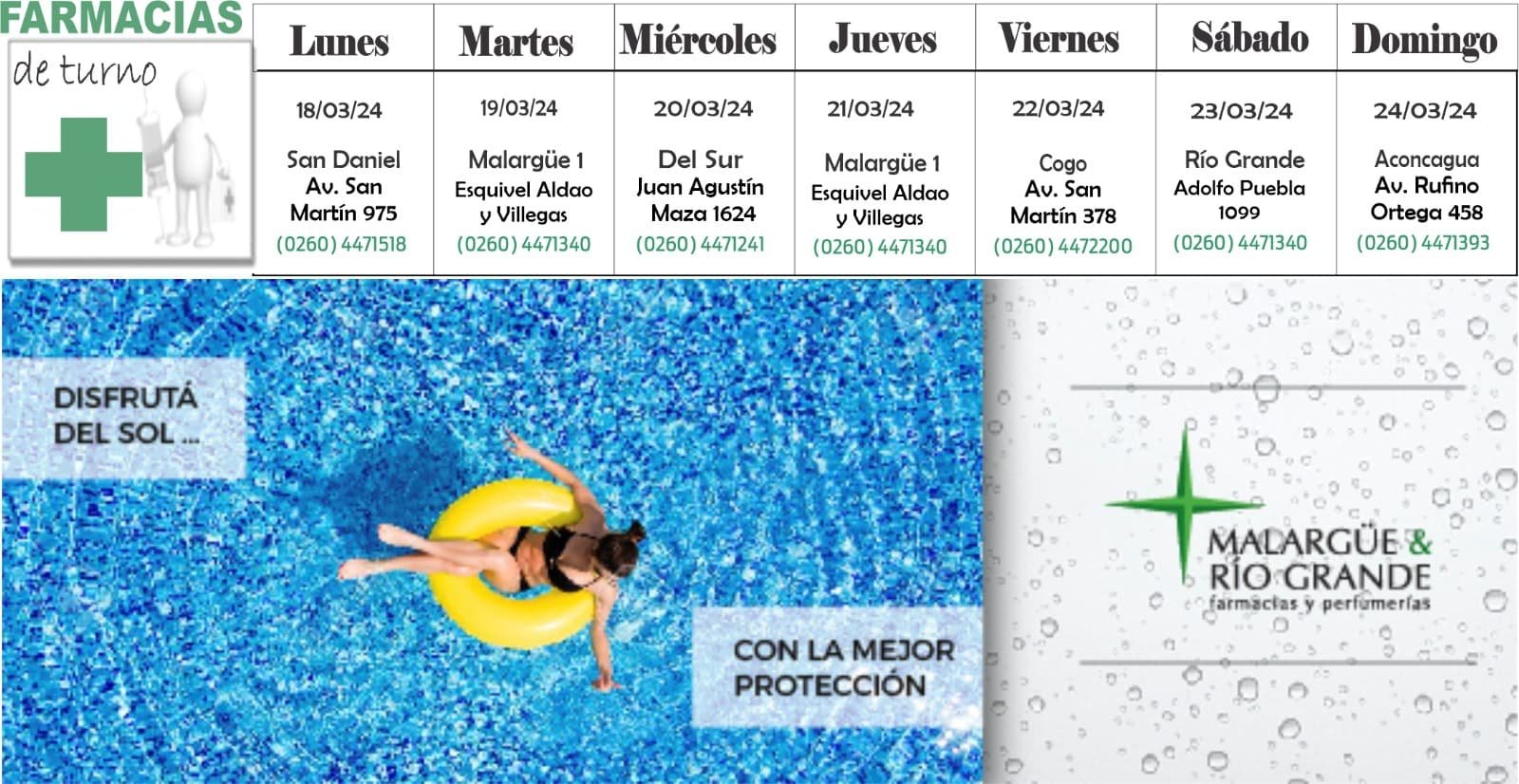 FARMACIAS
de turno

| Lunes | Martes | Miércoles | Jueves | Viernes | Sábado | Domingo |
|---|---|---|---|---|---|---|
| 18/03/24 San Daniel Av. San Martín 975 (0260) 4471518 | 19/03/24 Malargüe 1 Esquivel Aldao y Villegas (0260) 4471340 | 20/03/24 Del Sur Juan Agustín Maza 1624 (0260) 4471241 | 21/03/24 Malargüe 1 Esquivel Aldao y Villegas (0260) 4471340 | 22/03/24 Cogo Av. San Martín 378 (0260) 4472200 | 23/03/24 Río Grande Adolfo Puebla 1099 (0260) 4471340 | 24/03/24 Aconcagua Av. Rufino Ortega 458 (0260) 4471393 |

DISFRUTÁ DEL SOL ...

CON LA MEJOR PROTECCIÓN

MALARGÜE & RÍO GRANDE
farmacias y perfumerías